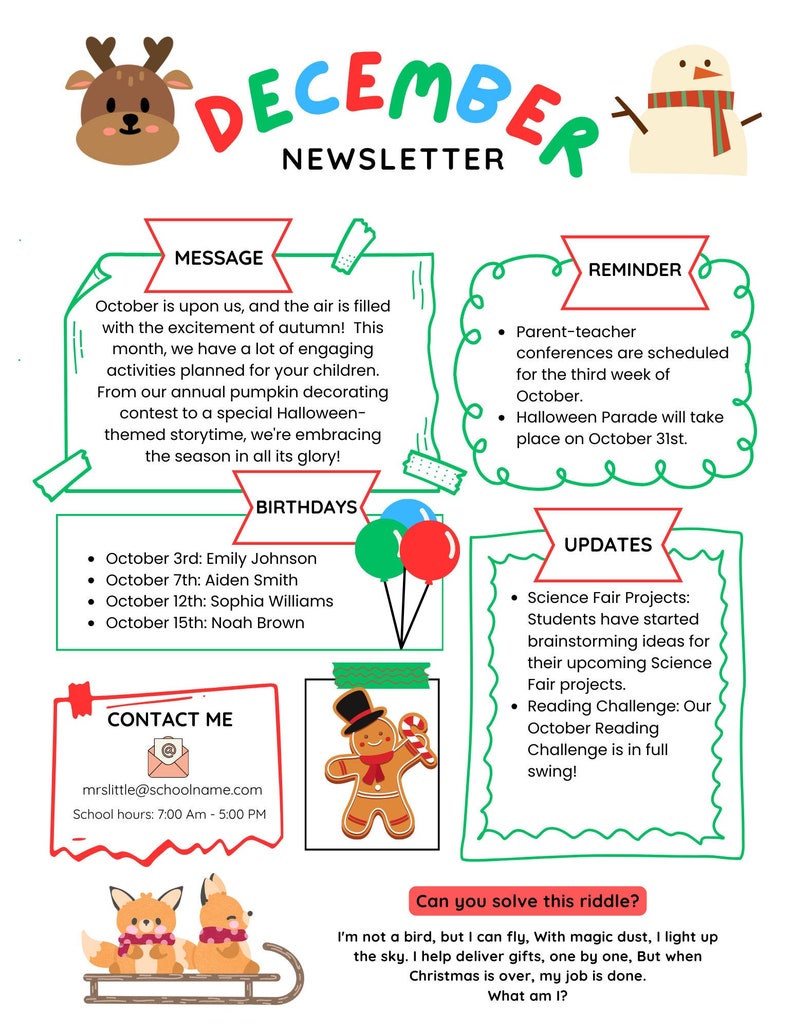 DECEMBER
NEWSLETTER

MESSAGE

October is upon us, and the air is filled with the excitement of autumn! This month, we have a lot of engaging activities planned for your children. From our annual pumpkin decorating contest to a special Halloween-themed storytime, we're embracing the season in all its glory!

REMINDER

- Parent-teacher conferences are scheduled for the third week of October.
- Halloween Parade will take place on October 31st.

BIRTHDAYS

- October 3rd: Emily Johnson
- October 7th: Aiden Smith
- October 12th: Sophia Williams
- October 15th: Noah Brown

UPDATES

- Science Fair Projects: Students have started brainstorming ideas for their upcoming Science Fair projects.
- Reading Challenge: Our October Reading Challenge is in full swing!

CONTACT ME

mrslittle@schoolname.com

School hours: 7:00 Am - 5:00 PM

Can you solve this riddle?

I'm not a bird, but I can fly, With magic dust, I light up the sky. I help deliver gifts, one by one, But when Christmas is over, my job is done.
What am I?